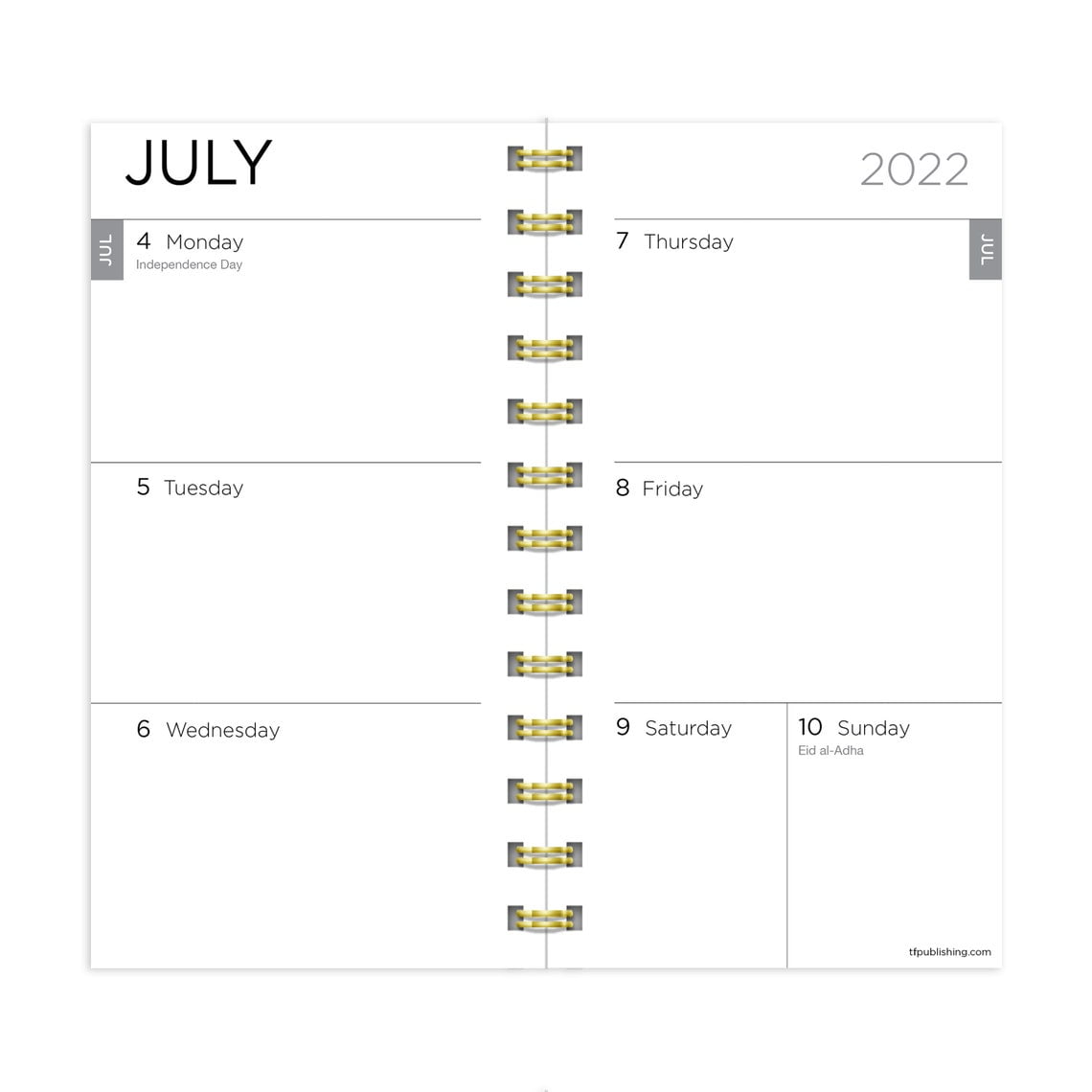 JULY

JUL

4 Monday
Independence Day

5 Tuesday

6 Wednesday

2022

JUL

7 Thursday

8 Friday

9 Saturday

10 Sunday
Eid al-Adha

tfpublishing.com